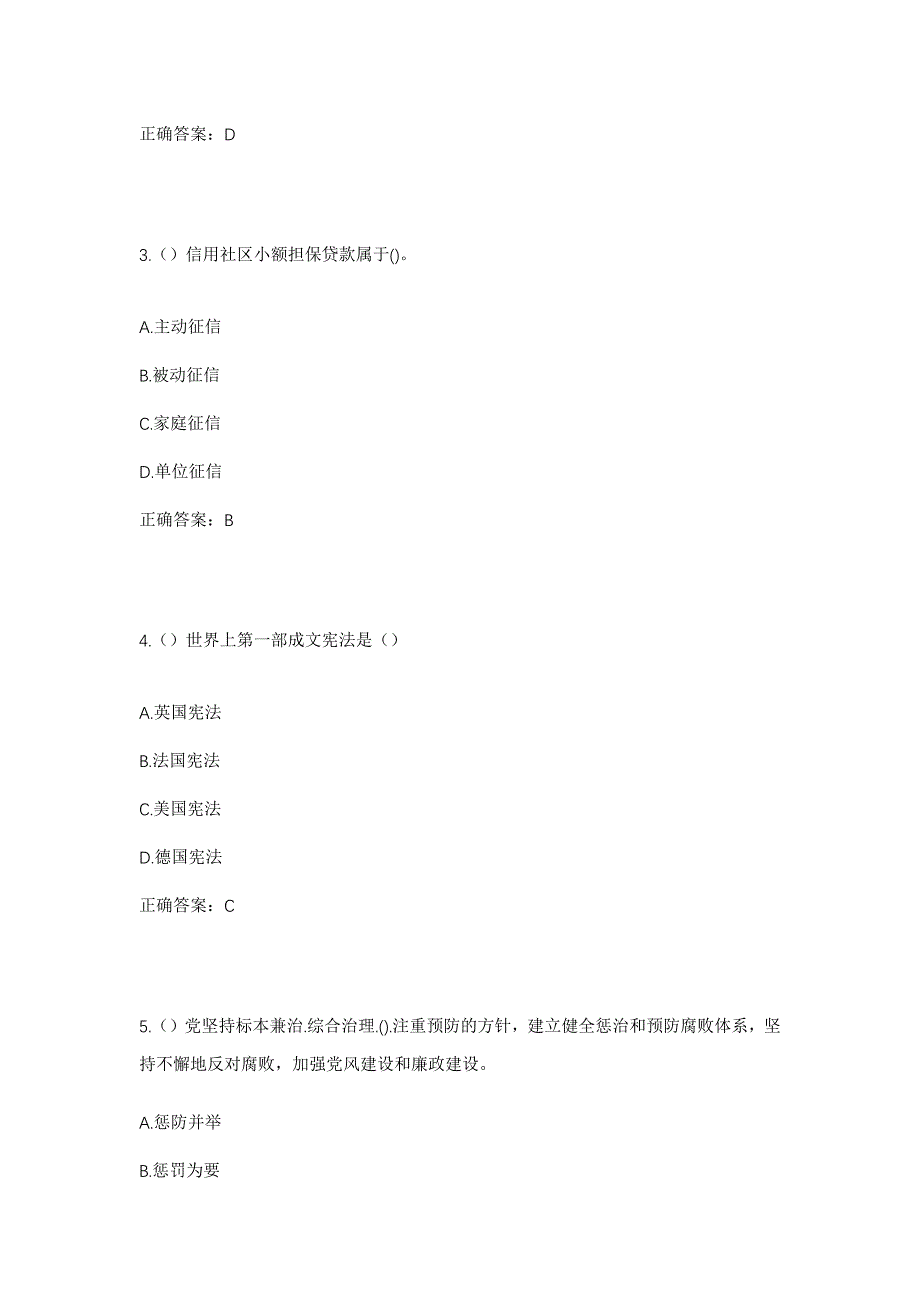 正确答案：D

3.（）信用社区小额担保贷款属于()。

A.主动征信

B.被动征信

C.家庭征信

D.单位征信

正确答案：B

4.（）世界上第一部成文宪法是（）

A.英国宪法

B.法国宪法

C.美国宪法

D.德国宪法

正确答案：C

5.（）党坚持标本兼治.综合治理.().注重预防的方针，建立健全惩治和预防腐败体系，坚持不懈地反对腐败，加强党风建设和廉政建设。

A.惩防并举

B.惩罚为要